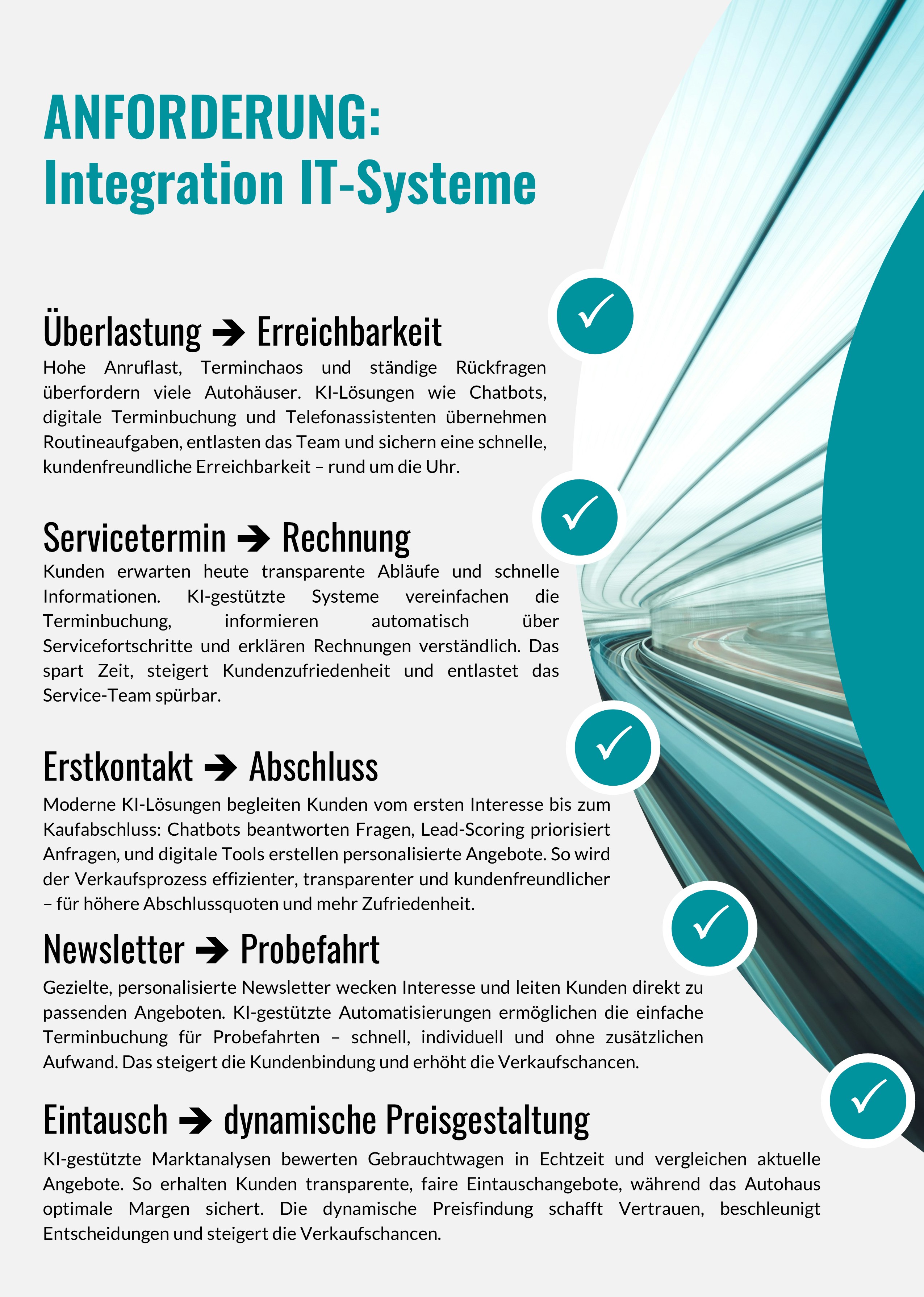 ANFORDERUNG:
Integration IT-Systeme

Überlastung ➔ Erreichbarkeit
Hohe Anruflast, Terminchaos und ständige Rückfragen überfordern viele Autohäuser. KI-Lösungen wie Chatbots, digitale Terminbuchung und Telefonassistenten übernehmen Routineaufgaben, entlasten das Team und sichern eine schnelle, kundenfreundliche Erreichbarkeit – rund um die Uhr.

Servicetermin ➔ Rechnung
Kunden erwarten heute transparente Abläufe und schnelle Informationen. KI-gestützte Systeme vereinfachen die Terminbuchung, informieren automatisch über Servicefortschritte und erklären Rechnungen verständlich. Das spart Zeit, steigert Kundenzufriedenheit und entlastet das Service-Team spürbar.

Erstkontakt ➔ Abschluss
Moderne KI-Lösungen begleiten Kunden vom ersten Interesse bis zum Kaufabschluss: Chatbots beantworten Fragen, Lead-Scoring priorisiert Anfragen, und digitale Tools erstellen personalisierte Angebote. So wird der Verkaufsprozess effizienter, transparenter und kundenfreundlicher – für höhere Abschlussquoten und mehr Zufriedenheit.

Newsletter ➔ Probefahrt
Gezielte, personalisierte Newsletter wecken Interesse und leiten Kunden direkt zu passenden Angeboten. KI-gestützte Automatisierungen ermöglichen die einfache Terminbuchung für Probefahrten – schnell, individuell und ohne zusätzlichen Aufwand. Das steigert die Kundenbindung und erhöht die Verkaufschancen.

Eintausch ➔ dynamische Preisgestaltung
KI-gestützte Marktanalysen bewerten Gebrauchtwagen in Echtzeit und vergleichen aktuelle Angebote. So erhalten Kunden transparente, faire Eintauschangebote, während das Autohaus optimale Margen sichert. Die dynamische Preisfindung schafft Vertrauen, beschleunigt Entscheidungen und steigert die Verkaufschancen.